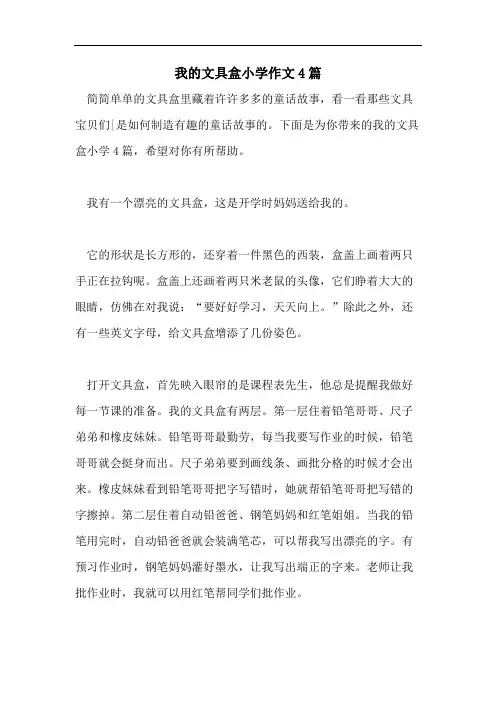 我的文具盒小学作文4篇

简简单单的文具盒里藏着许许多多的童话故事，看一看那些文具宝贝们是如何制造有趣的童话故事的。下面是为你带来的我的文具盒小学4篇，希望对你有所帮助。

我有一个漂亮的文具盒，这是开学时妈妈送给我的。

它的形状是长方形的，还穿着一件黑色的西装，盒盖上画着两只手正在拉钩呢。盒盖上还画着两只米老鼠的头像，它们睁着大大的眼睛，仿佛在对我说：“要好好学习，天天向上。”除此之外，还有一些英文字母，给文具盒增添了几份姿色。

打开文具盒，首先映入眼帘的是课程表先生，他总是提醒我做好每一节课的准备。我的文具盒有两层。第一层住着铅笔哥哥、尺子弟弟和橡皮妹妹。铅笔哥哥最勤劳，每当我要写作业的时候，铅笔哥哥就会挺身而出。尺子弟弟要到画线条、画批分格的时候才会出来。橡皮妹妹看到铅笔哥哥把字写错时，她就帮铅笔哥哥把写错的字擦掉。第二层住着自动铅爸爸、钢笔妈妈和红笔姐姐。当我的铅笔用完时，自动铅爸爸就会装满笔芯，可以帮我写出漂亮的字。有预习作业时，钢笔妈妈灌好墨水，让我写出端正的字来。老师让我批作业时，我就可以用红笔帮同学们批作业。